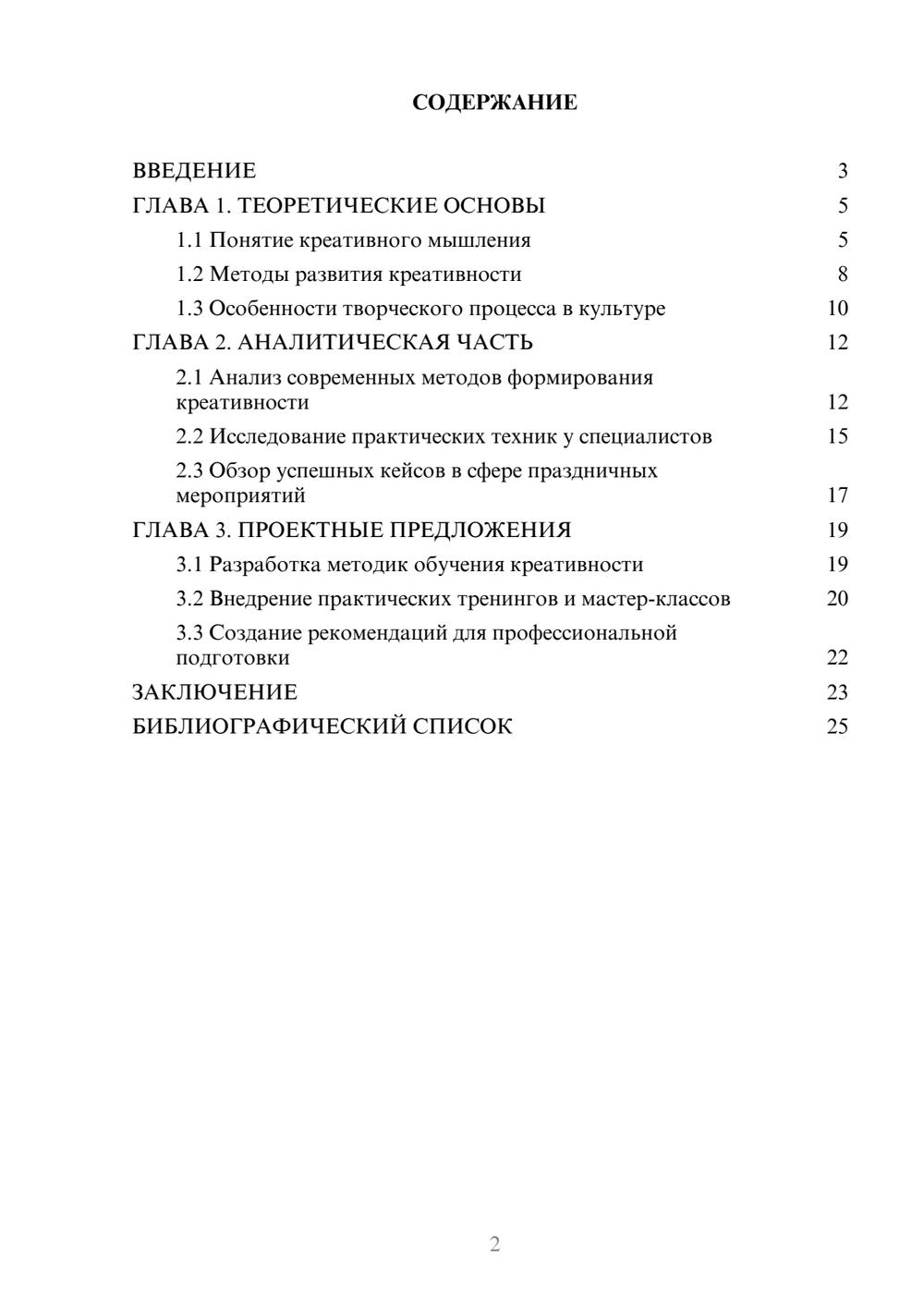 СОДЕРЖАНИЕ

ВВЕДЕНИЕ 3
ГЛАВА 1. ТЕОРЕТИЧЕСКИЕ ОСНОВЫ 5
1.1 Понятие креативного мышления 5
1.2 Методы развития креативности 8
1.3 Особенности творческого процесса в культуре 10
ГЛАВА 2. АНАЛИТИЧЕСКАЯ ЧАСТЬ 12
2.1 Анализ современных методов формирования креативности 12
2.2 Исследование практических техник у специалистов 15
2.3 Обзор успешных кейсов в сфере праздничных мероприятий 17
ГЛАВА 3. ПРОЕКТНЫЕ ПРЕДЛОЖЕНИЯ 19
3.1 Разработка методик обучения креативности 19
3.2 Внедрение практических тренингов и мастер-классов 20
3.3 Создание рекомендаций для профессиональной подготовки 22
ЗАКЛЮЧЕНИЕ 23
БИБЛИОГРАФИЧЕСКИЙ СПИСОК 25

2